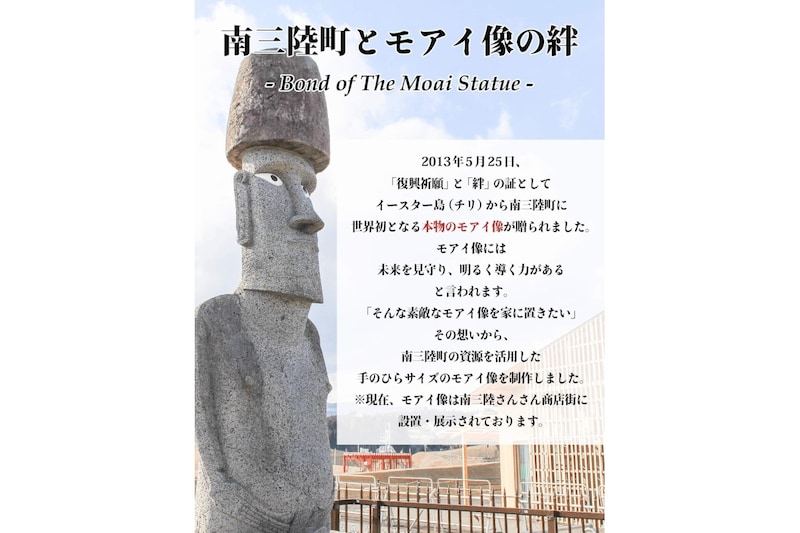 南三陸町とモアイ像の絆

- Bond of The Moai Statue -

2013年5月25日、
「復興祈願」と「絆」の証として
イースター島（チリ）から南三陸町に
世界初となる本物のモアイ像が贈られました。
モアイ像には
未来を見守り、明るく導く力がある
と言われます。
「そんな素敵なモアイ像を家に置きたい」
その想いから、
南三陸町の資源を活用した
手のひらサイズのモアイ像を制作しました。
※現在、モアイ像は南三陸さんさん商店街に
設置・展示されております。